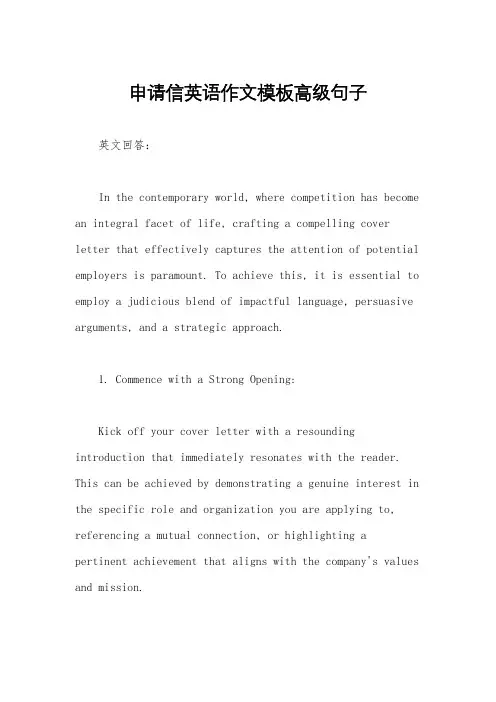 申请信英语作文模板高级句子

英文回答：

In the contemporary world, where competition has become an integral facet of life, crafting a compelling cover letter that effectively captures the attention of potential employers is paramount. To achieve this, it is essential to employ a judicious blend of impactful language, persuasive arguments, and a strategic approach.

1. Commence with a Strong Opening:

Kick off your cover letter with a resounding introduction that immediately resonates with the reader. This can be achieved by demonstrating a genuine interest in the specific role and organization you are applying to, referencing a mutual connection, or highlighting a pertinent achievement that aligns with the company's values and mission.